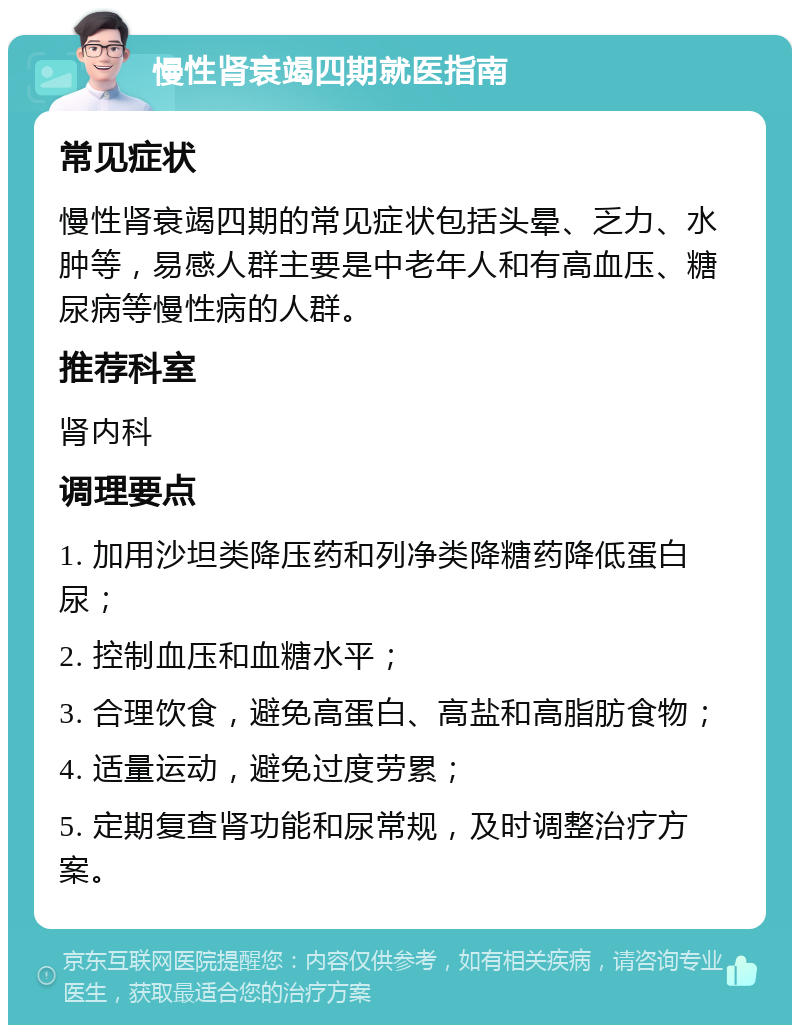 慢性肾衰竭四期就医指南

常见症状

慢性肾衰竭四期的常见症状包括头晕、乏力、水肿等，易感人群主要是中老年人和有高血压、糖尿病等慢性病的人群。

推荐科室

肾内科

调理要点

1. 加用沙坦类降压药和列净类降糖药降低蛋白尿；

2. 控制血压和血糖水平；

3. 合理饮食，避免高蛋白、高盐和高脂肪食物；

4. 适量运动，避免过度劳累；

5. 定期复查肾功能和尿常规，及时调整治疗方案。

京东互联网医院提醒您：内容仅供参考，如有相关疾病，请咨询专业医生，获取最适合您的治疗方案